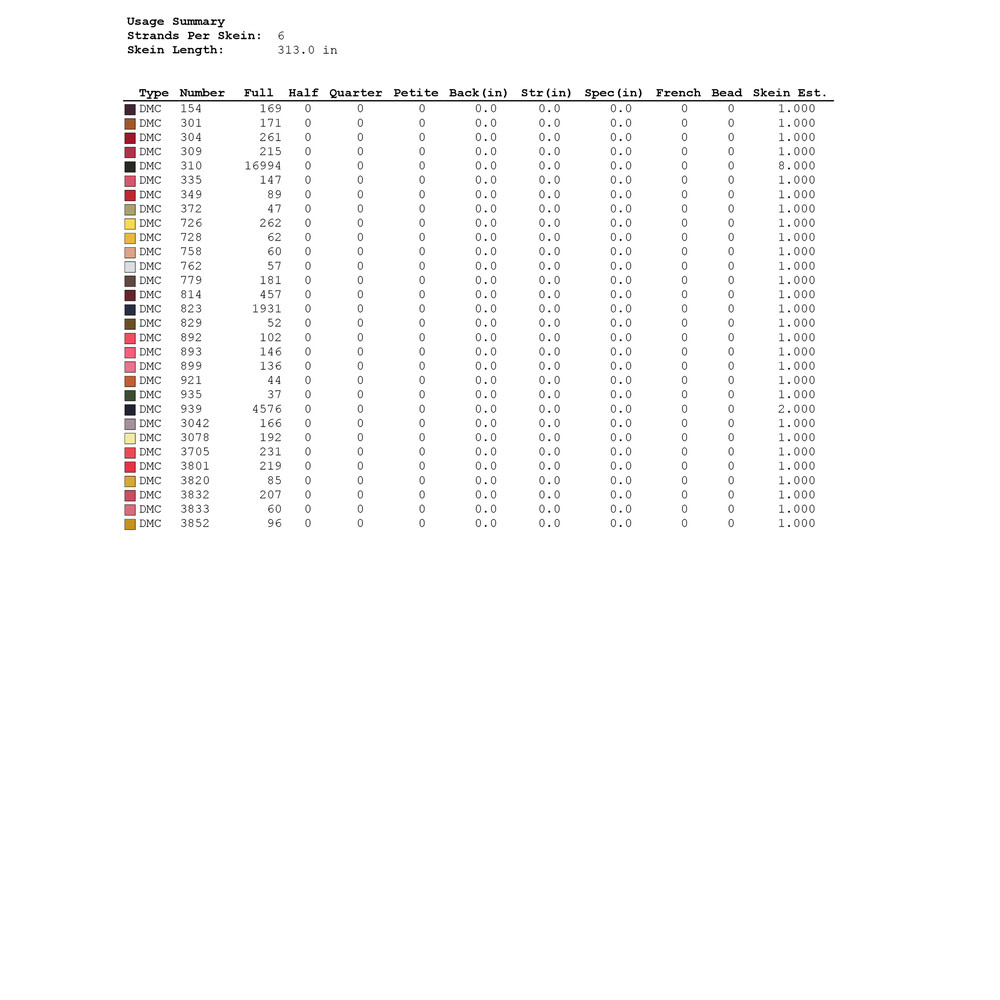 Usage Summary
Strands Per Skein: 6
Skein Length: 313.0 in

| Type | Number | Full | Half | Quarter | Petite | Back(in) | Str(in) | Spec(in) | French | Bead | Skein Est. |
|---|---|---|---|---|---|---|---|---|---|---|---|
| DMC | 154 | 169 | 0 | 0 | 0 | 0.0 | 0.0 | 0.0 | 0 | 0 | 1.000 |
| DMC | 301 | 171 | 0 | 0 | 0 | 0.0 | 0.0 | 0.0 | 0 | 0 | 1.000 |
| DMC | 304 | 261 | 0 | 0 | 0 | 0.0 | 0.0 | 0.0 | 0 | 0 | 1.000 |
| DMC | 309 | 215 | 0 | 0 | 0 | 0.0 | 0.0 | 0.0 | 0 | 0 | 1.000 |
| DMC | 310 | 16994 | 0 | 0 | 0 | 0.0 | 0.0 | 0.0 | 0 | 0 | 8.000 |
| DMC | 335 | 147 | 0 | 0 | 0 | 0.0 | 0.0 | 0.0 | 0 | 0 | 1.000 |
| DMC | 349 | 89 | 0 | 0 | 0 | 0.0 | 0.0 | 0.0 | 0 | 0 | 1.000 |
| DMC | 372 | 47 | 0 | 0 | 0 | 0.0 | 0.0 | 0.0 | 0 | 0 | 1.000 |
| DMC | 726 | 262 | 0 | 0 | 0 | 0.0 | 0.0 | 0.0 | 0 | 0 | 1.000 |
| DMC | 728 | 62 | 0 | 0 | 0 | 0.0 | 0.0 | 0.0 | 0 | 0 | 1.000 |
| DMC | 758 | 60 | 0 | 0 | 0 | 0.0 | 0.0 | 0.0 | 0 | 0 | 1.000 |
| DMC | 762 | 57 | 0 | 0 | 0 | 0.0 | 0.0 | 0.0 | 0 | 0 | 1.000 |
| DMC | 779 | 181 | 0 | 0 | 0 | 0.0 | 0.0 | 0.0 | 0 | 0 | 1.000 |
| DMC | 814 | 457 | 0 | 0 | 0 | 0.0 | 0.0 | 0.0 | 0 | 0 | 1.000 |
| DMC | 823 | 1931 | 0 | 0 | 0 | 0.0 | 0.0 | 0.0 | 0 | 0 | 1.000 |
| DMC | 829 | 52 | 0 | 0 | 0 | 0.0 | 0.0 | 0.0 | 0 | 0 | 1.000 |
| DMC | 892 | 102 | 0 | 0 | 0 | 0.0 | 0.0 | 0.0 | 0 | 0 | 1.000 |
| DMC | 893 | 146 | 0 | 0 | 0 | 0.0 | 0.0 | 0.0 | 0 | 0 | 1.000 |
| DMC | 899 | 136 | 0 | 0 | 0 | 0.0 | 0.0 | 0.0 | 0 | 0 | 1.000 |
| DMC | 921 | 44 | 0 | 0 | 0 | 0.0 | 0.0 | 0.0 | 0 | 0 | 1.000 |
| DMC | 935 | 37 | 0 | 0 | 0 | 0.0 | 0.0 | 0.0 | 0 | 0 | 1.000 |
| DMC | 939 | 4576 | 0 | 0 | 0 | 0.0 | 0.0 | 0.0 | 0 | 0 | 2.000 |
| DMC | 3042 | 166 | 0 | 0 | 0 | 0.0 | 0.0 | 0.0 | 0 | 0 | 1.000 |
| DMC | 3078 | 192 | 0 | 0 | 0 | 0.0 | 0.0 | 0.0 | 0 | 0 | 1.000 |
| DMC | 3705 | 231 | 0 | 0 | 0 | 0.0 | 0.0 | 0.0 | 0 | 0 | 1.000 |
| DMC | 3801 | 219 | 0 | 0 | 0 | 0.0 | 0.0 | 0.0 | 0 | 0 | 1.000 |
| DMC | 3820 | 85 | 0 | 0 | 0 | 0.0 | 0.0 | 0.0 | 0 | 0 | 1.000 |
| DMC | 3832 | 207 | 0 | 0 | 0 | 0.0 | 0.0 | 0.0 | 0 | 0 | 1.000 |
| DMC | 3833 | 60 | 0 | 0 | 0 | 0.0 | 0.0 | 0.0 | 0 | 0 | 1.000 |
| DMC | 3852 | 96 | 0 | 0 | 0 | 0.0 | 0.0 | 0.0 | 0 | 0 | 1.000 |